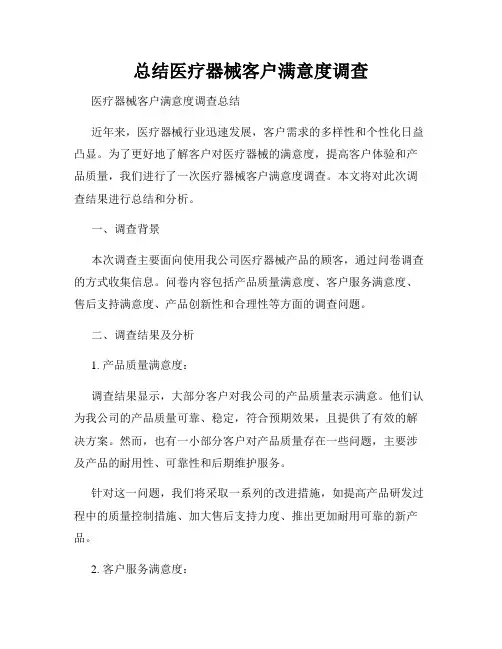 总结医疗器械客户满意度调查

医疗器械客户满意度调查总结

近年来，医疗器械行业迅速发展，客户需求的多样性和个性化日益凸显。为了更好地了解客户对医疗器械的满意度，提高客户体验和产品质量，我们进行了一次医疗器械客户满意度调查。本文将对此次调查结果进行总结和分析。

一、调查背景

本次调查主要面向使用我公司医疗器械产品的顾客，通过问卷调查的方式收集信息。问卷内容包括产品质量满意度、客户服务满意度、售后支持满意度、产品创新性和合理性等方面的调查问题。

二、调查结果及分析

1. 产品质量满意度：

调查结果显示，大部分客户对我公司的产品质量表示满意。他们认为我公司的产品质量可靠、稳定，符合预期效果，且提供了有效的解决方案。然而，也有一小部分客户对产品质量存在一些问题，主要涉及产品的耐用性、可靠性和后期维护服务。

针对这一问题，我们将采取一系列的改进措施，如提高产品研发过程中的质量控制措施、加大售后支持力度、推出更加耐用可靠的新产品。

2. 客户服务满意度：